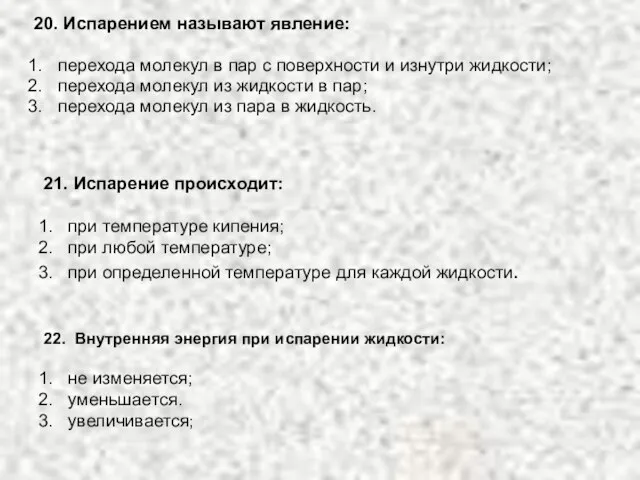 20. Испарением называют явление:

1. перехода молекул в пар с поверхности и изнутри жидкости;
2. перехода молекул из жидкости в пар;
3. перехода молекул из пара в жидкость.

21. Испарение происходит:

1. при температуре кипения;
2. при любой температуре;
3. при определенной температуре для каждой жидкости.

22. Внутренняя энергия при испарении жидкости:

1. не изменяется;
2. уменьшается.
3. увеличивается;